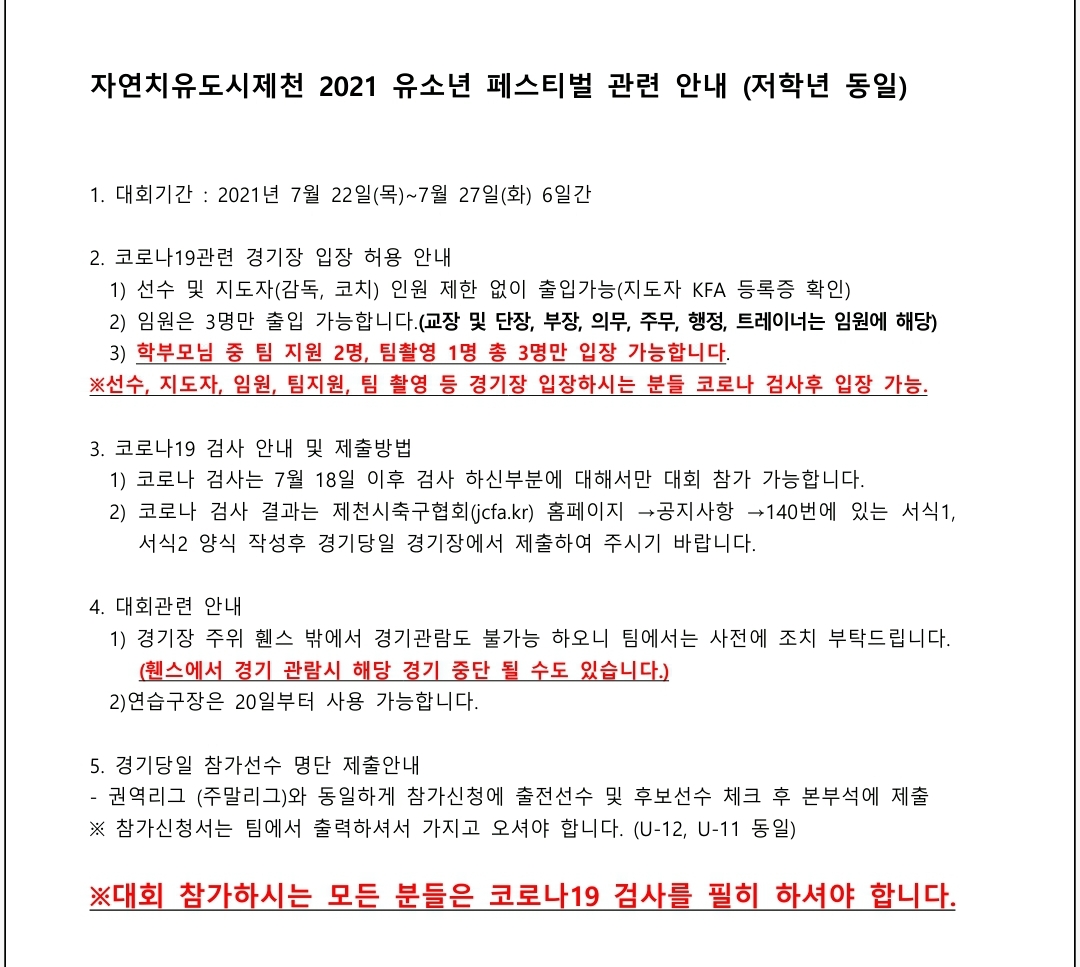 자연치유도시제천 2021 유소년 페스티벌 관련 안내 (저학년 동일)

1. 대회기간 : 2021년 7월 22일(목)~7월 27일(화) 6일간

2. 코로나19관련 경기장 입장 허용 안내
1) 선수 및 지도자(감독, 코치) 인원 제한 없이 출입가능(지도자 KFA 등록증 확인)
2) 임원은 3명만 출입 가능합니다.(교장 및 단장, 부장, 의무, 주무, 행정, 트레이너는 임원에 해당)
3) 학부모님 중 팀 지원 2명, 팀촬영 1명 총 3명만 입장 가능합니다.
※선수, 지도자, 임원, 팀지원, 팀 촬영 등 경기장 입장하시는 분들 코로나 검사후 입장 가능.

3. 코로나19 검사 안내 및 제출방법
1) 코로나 검사는 7월 18일 이후 검사 하신부분에 대해서만 대회 참가 가능합니다.
2) 코로나 검사 결과는 제천시축구협회(jcfa.kr) 홈페이지 →공지사항 →140번에 있는 서식1, 서식2 양식 작성후 경기당일 경기장에서 제출하여 주시기 바랍니다.

4. 대회관련 안내
1) 경기장 주위 휀스 밖에서 경기관람도 불가능 하오니 팀에서는 사전에 조치 부탁드립니다. (휀스에서 경기 관람시 해당 경기 중단 될 수도 있습니다.)
2)연습구장은 20일부터 사용 가능합니다.

5. 경기당일 참가선수 명단 제출안내
- 권역리그 (주말리그)와 동일하게 참가신청에 출전선수 및 후보선수 체크 후 본부석에 제출
※ 참가신청서는 팀에서 출력하셔서 가지고 오셔야 합니다. (U-12, U-11 동일)

※대회 참가하시는 모든 분들은 코로나19 검사를 필히 하셔야 합니다.